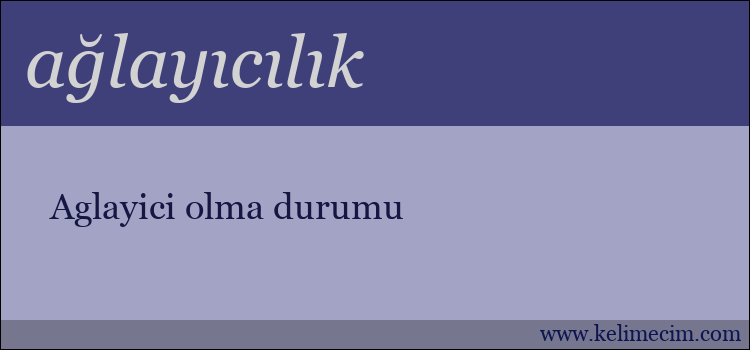 ağlayıcılık

Aglayici olma durumu

www.kelimecim.com